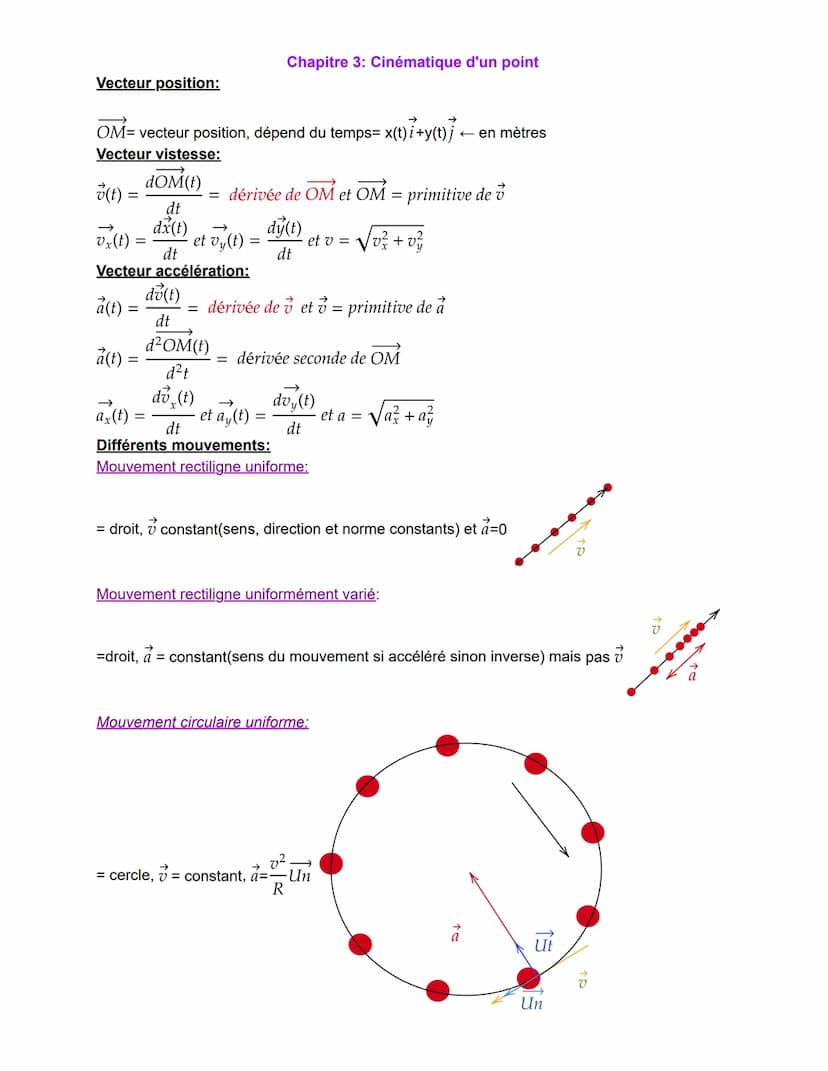 Chapitre 3: Cinématique d'un point

Vecteur position:

$\overrightarrow{OM}$= vecteur position, dépend du temps= x(t)$\vec{i}$+y(t)$\vec{j}$ ← en mètres

Vecteur vistesse:

$\vec{v}(t) = \frac{d\overrightarrow{OM}(t)}{dt}$ = dérivée de $\overrightarrow{OM}$ et $\overrightarrow{OM}$ = primitive de $\vec{v}$

$\overrightarrow{v_x}(t) = \frac{d\vec{x}(t)}{dt}$ et $\overrightarrow{v_y}(t) = \frac{d\vec{y}(t)}{dt}$ et $v = \sqrt{v_x^2 + v_y^2}$

Vecteur accélération:

$\vec{a}(t) = \frac{d\vec{v}(t)}{dt}$ = dérivée de $\vec{v}$ et $\vec{v}$ = primitive de $\vec{a}$

$\vec{a}(t) = \frac{d^2\overrightarrow{OM}(t)}{d^2t}$ = dérivée seconde de $\overrightarrow{OM}$

$\overrightarrow{a_x}(t) = \frac{d\vec{v}_x(t)}{dt}$ et $\overrightarrow{a_y}(t) = \frac{d\overrightarrow{v_y}(t)}{dt}$ et $a = \sqrt{a_x^2 + a_y^2}$

Différents mouvements:

Mouvement rectiligne uniforme:

= droit, $\vec{v}$ constant(sens, direction et norme constants) et $\vec{a}$=0

$\vec{v}$

Mouvement rectiligne uniformément varié:

=droit, $\vec{a}$ = constant(sens du mouvement si accéléré sinon inverse) mais pas $\vec{v}$

$\vec{v}$

$\vec{a}$

Mouvement circulaire uniforme:

= cercle, $\vec{v}$ = constant, $\vec{a}$=$\frac{v^2}{R}\overrightarrow{Un}$

$\vec{a}$

$\overrightarrow{Ut}$

$\vec{v}$

$\overrightarrow{Un}$